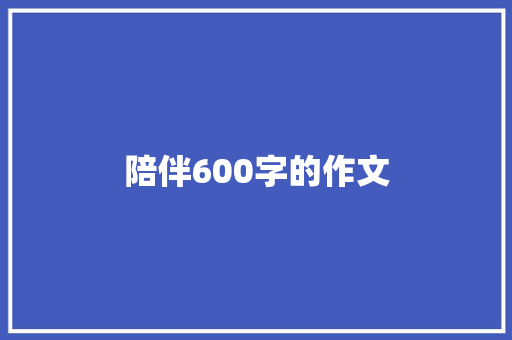 陪伴600字的作文